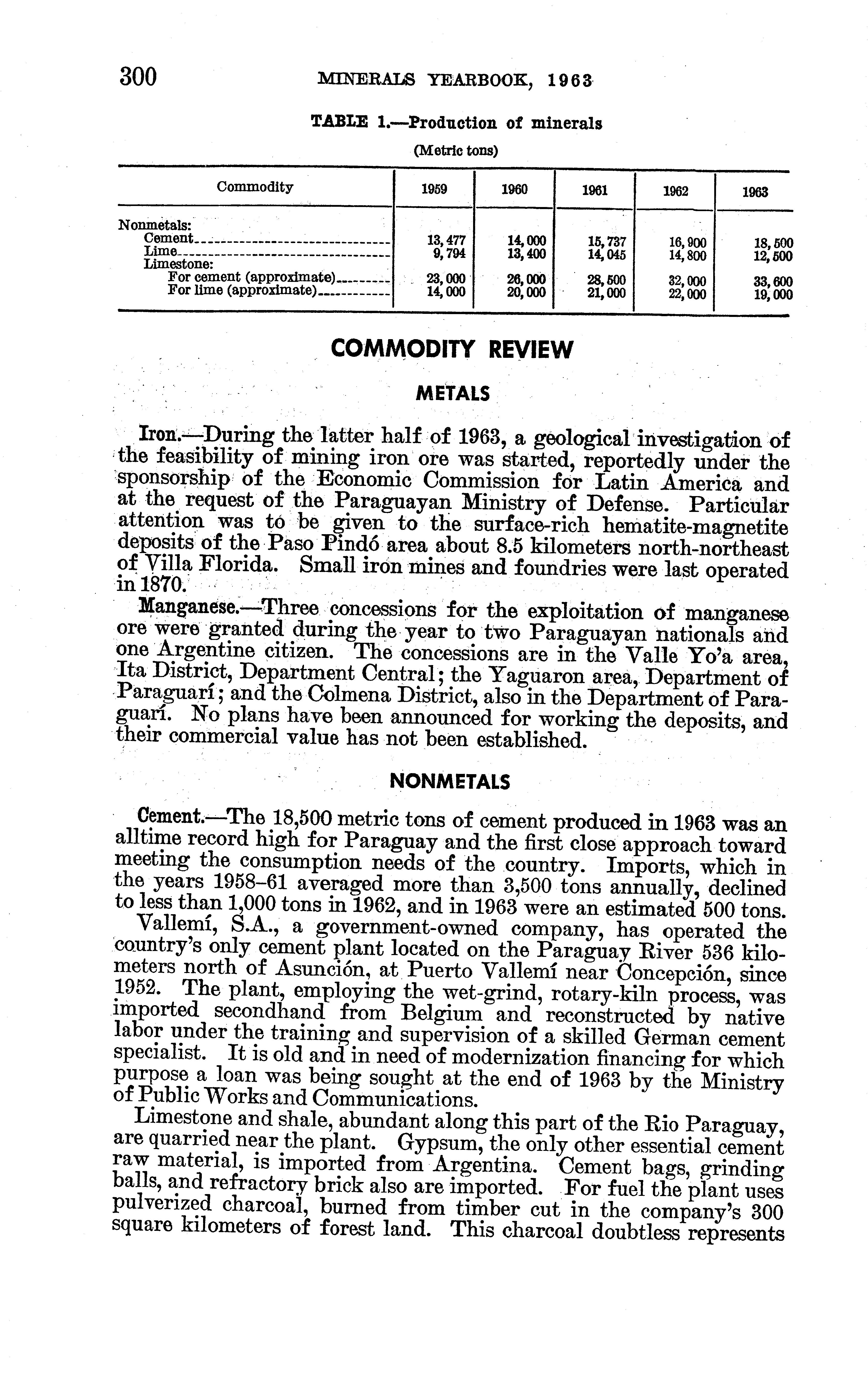 300 MINERALS YEARBOOK, 1963

TABLE 1.—Production of minerals

(Metric tons)

| Commodity | 1959 | 1960 | 1961 | 1962 | 1963 |
|---|---|---|---|---|---|
| Nonmetals: | | | | | |
| Cement | 13,477 | 14,000 | 15,737 | 16,900 | 18,500 |
| Lime | 9,794 | 13,400 | 14,045 | 14,800 | 12,500 |
| Limestone: | | | | | |
| For cement (approximate) | 23,000 | 26,000 | 28,500 | 32,000 | 33,600 |
| For lime (approximate) | 14,000 | 20,000 | 21,000 | 22,000 | 19,000 |

COMMODITY REVIEW

METALS

Iron.—During the latter half of 1963, a geological investigation of the feasibility of mining iron ore was started, reportedly under the sponsorship of the Economic Commission for Latin America and at the request of the Paraguayan Ministry of Defense. Particular attention was to be given to the surface-rich hematite-magnetite deposits of the Paso Pindó area about 8.5 kilometers north-northeast of Villa Florida. Small iron mines and foundries were last operated in 1870.

Manganese.—Three concessions for the exploitation of manganese ore were granted during the year to two Paraguayan nationals and one Argentine citizen. The concessions are in the Valle Yo'a area, Ita District, Department Central; the Yaguaron area, Department of Paraguarí; and the Colmena District, also in the Department of Paraguarí. No plans have been announced for working the deposits, and their commercial value has not been established.

NONMETALS

Cement.—The 18,500 metric tons of cement produced in 1963 was an alltime record high for Paraguay and the first close approach toward meeting the consumption needs of the country. Imports, which in the years 1958–61 averaged more than 3,500 tons annually, declined to less than 1,000 tons in 1962, and in 1963 were an estimated 500 tons.

Vallemí, S.A., a government-owned company, has operated the country's only cement plant located on the Paraguay River 536 kilometers north of Asunción, at Puerto Vallemí near Concepción, since 1952. The plant, employing the wet-grind, rotary-kiln process, was imported secondhand from Belgium and reconstructed by native labor under the training and supervision of a skilled German cement specialist. It is old and in need of modernization financing for which purpose a loan was being sought at the end of 1963 by the Ministry of Public Works and Communications.

Limestone and shale, abundant along this part of the Rio Paraguay, are quarried near the plant. Gypsum, the only other essential cement raw material, is imported from Argentina. Cement bags, grinding balls, and refractory brick also are imported. For fuel the plant uses pulverized charcoal, burned from timber cut in the company's 300 square kilometers of forest land. This charcoal doubtless represents